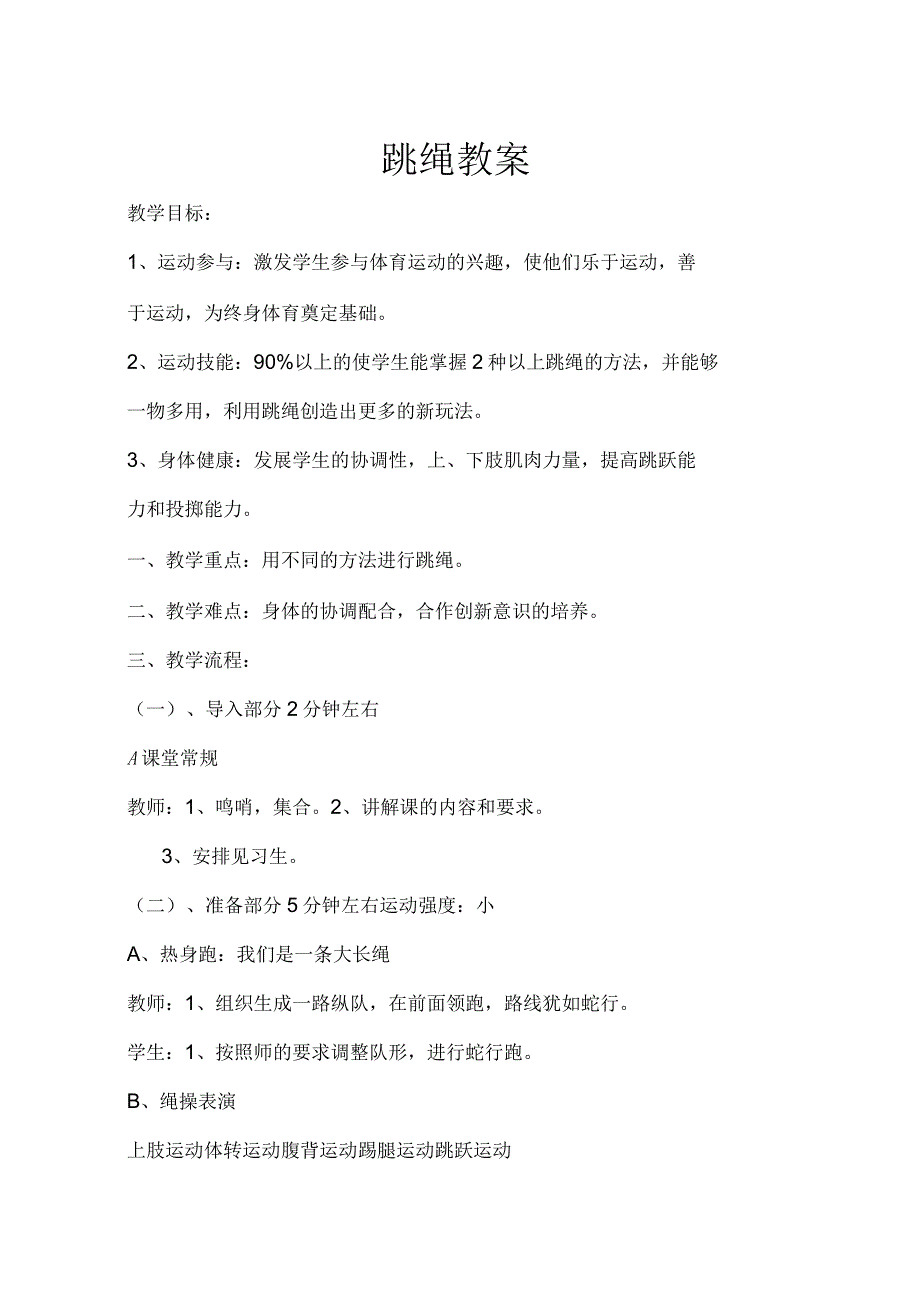 跳绳教案

教学目标：

1、运动参与：激发学生参与体育运动的兴趣，使他们乐于运动，善于运动，为终身体育奠定基础。

2、运动技能：90%以上的使学生能掌握2种以上跳绳的方法，并能够一物多用，利用跳绳创造出更多的新玩法。

3、身体健康：发展学生的协调性，上、下肢肌肉力量，提高跳跃能力和投掷能力。

一、教学重点：用不同的方法进行跳绳。

二、教学难点：身体的协调配合，合作创新意识的培养。

三、教学流程：

（一）、导入部分2分钟左右

A课堂常规

教师：1、鸣哨，集合。2、讲解课的内容和要求。

3、安排见习生。

（二）、准备部分5分钟左右运动强度：小

A、热身跑：我们是一条大长绳

教师：1、组织生成一路纵队，在前面领跑，路线犹如蛇行。

学生：1、按照师的要求调整队形，进行蛇行跑。

B、绳操表演

上肢运动体转运动腹背运动踢腿运动跳跃运动